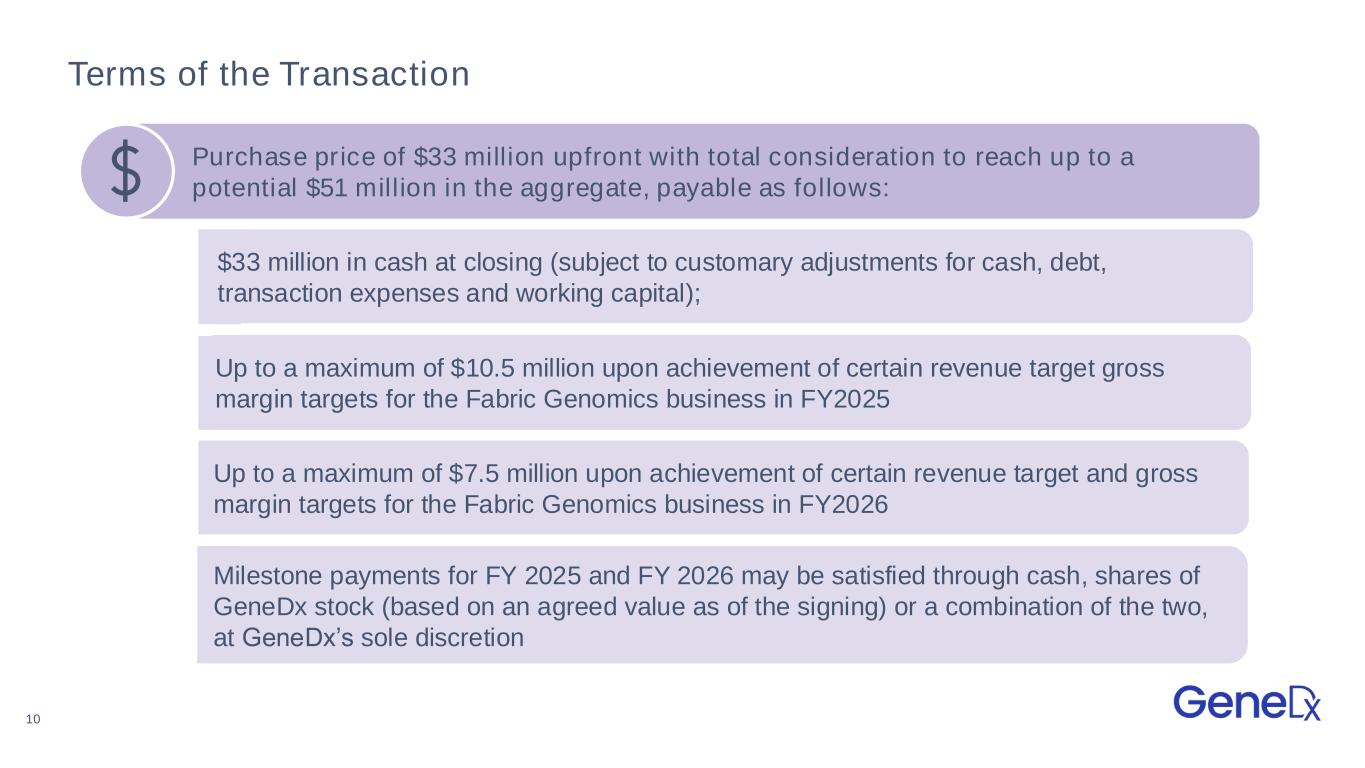 Terms of the Transaction

$

Purchase price of $33 million upfront with total consideration to reach up to a potential $51 million in the aggregate, payable as follows:

$33 million in cash at closing (subject to customary adjustments for cash, debt, transaction expenses and working capital);

Up to a maximum of $10.5 million upon achievement of certain revenue target gross margin targets for the Fabric Genomics business in FY2025

Up to a maximum of $7.5 million upon achievement of certain revenue target and gross margin targets for the Fabric Genomics business in FY2026

Milestone payments for FY 2025 and FY 2026 may be satisfied through cash, shares of GeneDx stock (based on an agreed value as of the signing) or a combination of the two, at GeneDx's sole discretion

10

GeneDx